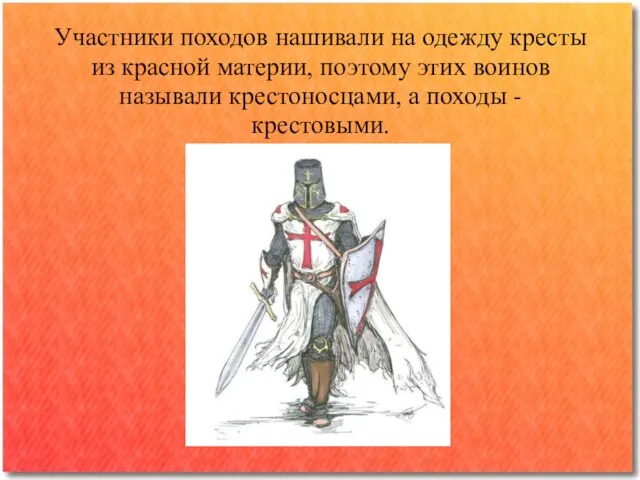 Участники походов нашивали на одежду кресты из красной материи, поэтому этих воинов называли крестоносцами, а походы - крестовыми.